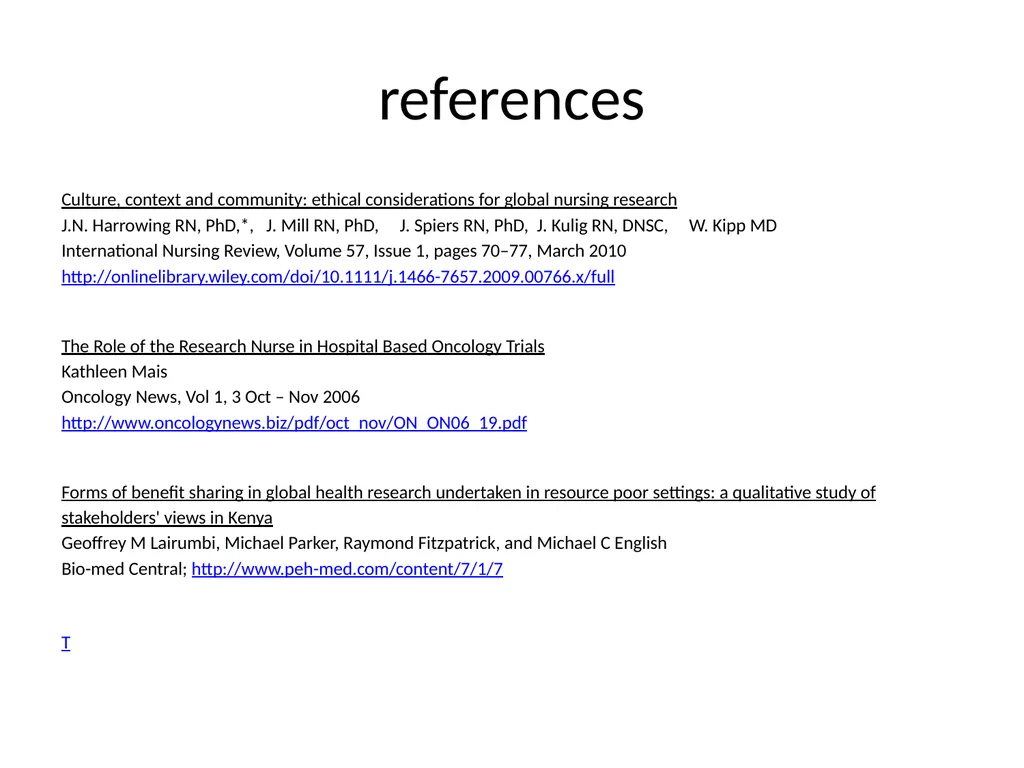 references

Culture, context and community: ethical considerations for global nursing research
J.N. Harrowing RN, PhD,*, J. Mill RN, PhD, J. Spiers RN, PhD, J. Kulig RN, DNSC, W. Kipp MD
International Nursing Review, Volume 57, Issue 1, pages 70–77, March 2010
http://onlinelibrary.wiley.com/doi/10.1111/j.1466-7657.2009.00766.x/full

The Role of the Research Nurse in Hospital Based Oncology Trials
Kathleen Mais
Oncology News, Vol 1, 3 Oct – Nov 2006
http://www.oncologynews.biz/pdf/oct_nov/ON_ON06_19.pdf

Forms of benefit sharing in global health research undertaken in resource poor settings: a qualitative study of stakeholders' views in Kenya
Geoffrey M Lairumbi, Michael Parker, Raymond Fitzpatrick, and Michael C English
Bio-med Central; http://www.peh-med.com/content/7/1/7

T